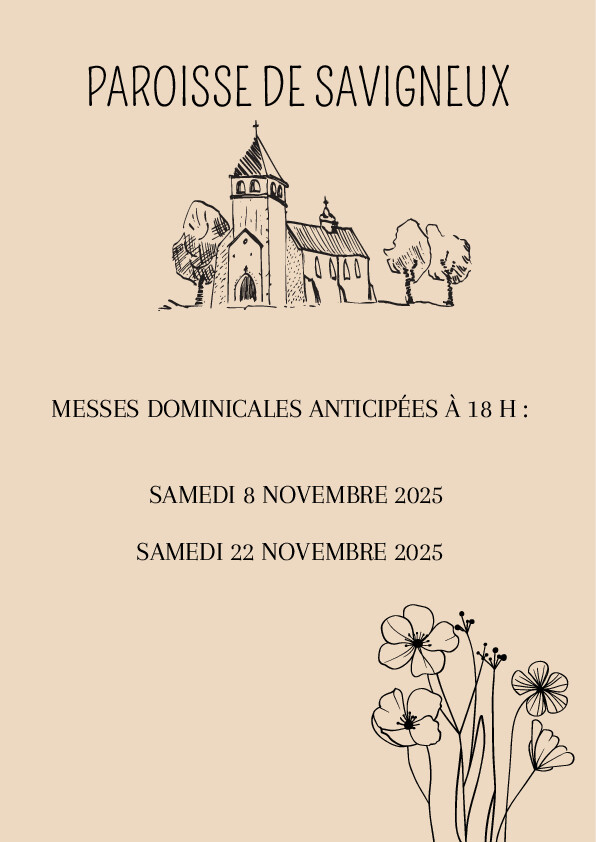 PAROISSE DE SAVIGNEUX

MESSES DOMINICALES ANTICIPÉES À 18 H :

SAMEDI 8 NOVEMBRE 2025

SAMEDI 22 NOVEMBRE 2025